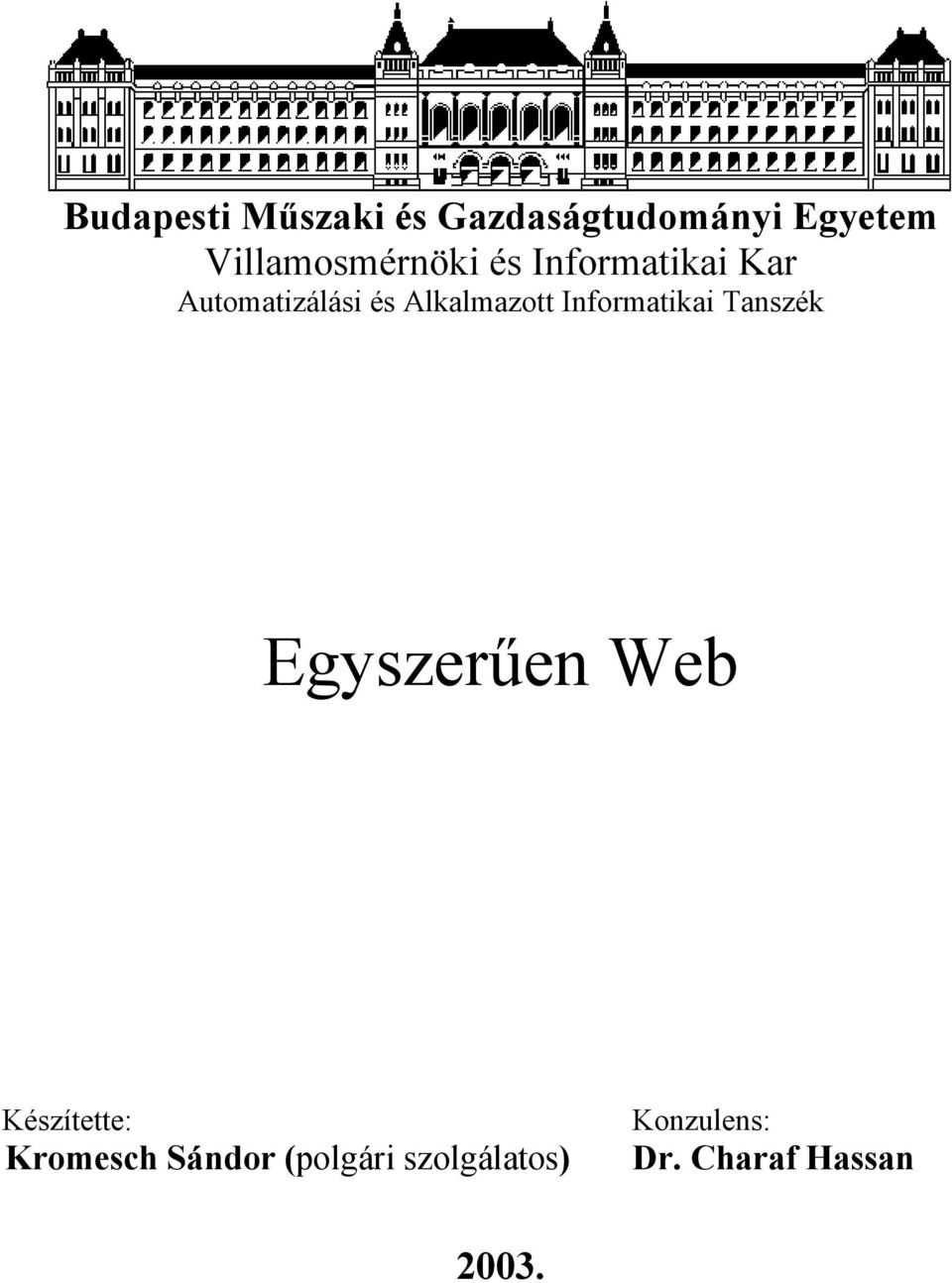 Budapesti Műszaki és Gazdaságtudományi Egyetem
Villamosmérnöki és Informatikai Kar
Automatizálási és Alkalmazott Informatikai Tanszék

Egyszerűen Web

Készítette:
Kromesch Sándor (polgári szolgálatos)

Konzulens:
Dr. Charaf Hassan

2003.